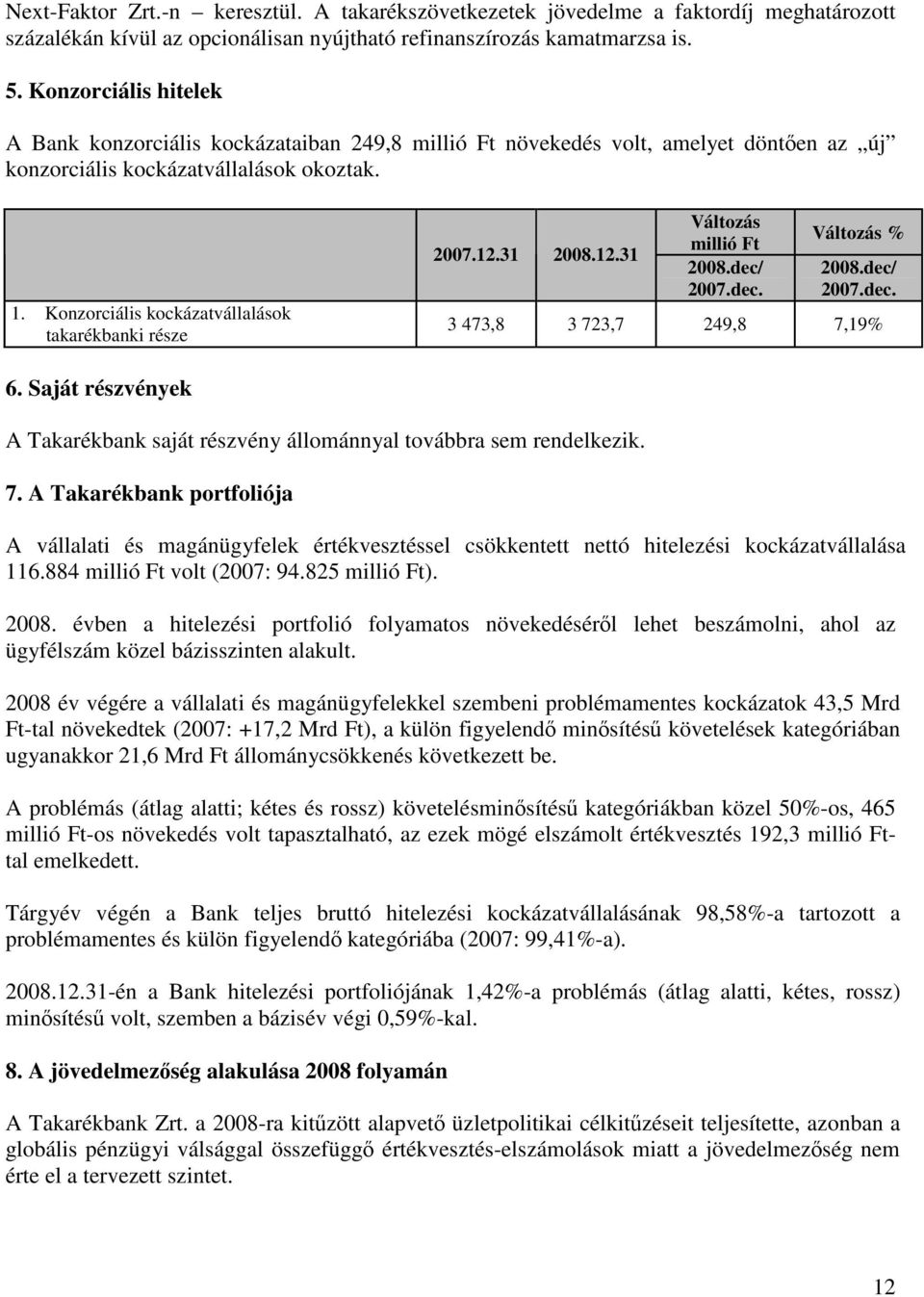 Next-Faktor Zrt.-n – keresztül. A takarékszövetkezetek jövedelme a faktordíj meghatározott százalékán kívül az opcionálisan nyújtható refinanszírozás kamatmarzsa is.

5. Konzorciális hitelek

A Bank konzorciális kockázataiban 249,8 millió Ft növekedés volt, amelyet döntően az „új" konzorciális kockázatvállalások okoztak.

| | 2007.12.31 | 2008.12.31 | Változás millió Ft 2008.dec/ 2007.dec. | Változás % 2008.dec/ 2007.dec. |
|---|---|---|---|---|
| 1. Konzorciális kockázatvállalások takarékbanki része | 3 473,8 | 3 723,7 | 249,8 | 7,19% |

6. Saját részvények

A Takarékbank saját részvény állománnyal továbbra sem rendelkezik.

7. A Takarékbank portfoliója

A vállalati és magánügyfelek értékvesztéssel csökkentett nettó hitelezési kockázatvállalása 116.884 millió Ft volt (2007: 94.825 millió Ft).

2008. évben a hitelezési portfolió folyamatos növekedéséről lehet beszámolni, ahol az ügyfélszám közel bázisszinten alakult.

2008 év végére a vállalati és magánügyfelekkel szembeni problémamentes kockázatok 43,5 Mrd Ft-tal növekedtek (2007: +17,2 Mrd Ft), a külön figyelendő minősítésű követelések kategóriában ugyanakkor 21,6 Mrd Ft állománycsökkenés következett be.

A problémás (átlag alatti; kétes és rossz) követelésminősítésű kategóriákban közel 50%-os, 465 millió Ft-os növekedés volt tapasztalható, az ezek mögé elszámolt értékvesztés 192,3 millió Ft-tal emelkedett.

Tárgyév végén a Bank teljes bruttó hitelezési kockázatvállalásának 98,58%-a tartozott a problémamentes és külön figyelendő kategóriába (2007: 99,41%-a).

2008.12.31-én a Bank hitelezési portfoliójának 1,42%-a problémás (átlag alatti, kétes, rossz) minősítésű volt, szemben a bázisév végi 0,59%-kal.

8. A jövedelmezőség alakulása 2008 folyamán

A Takarékbank Zrt. a 2008-ra kitűzött alapvető üzletpolitikai célkitűzéseit teljesítette, azonban a globális pénzügyi válsággal összefüggő értékvesztés-elszámolások miatt a jövedelmezőség nem érte el a tervezett szintet.

12